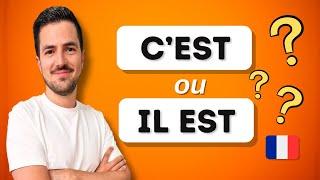 C'EST
ou
IL EST
?
?
?